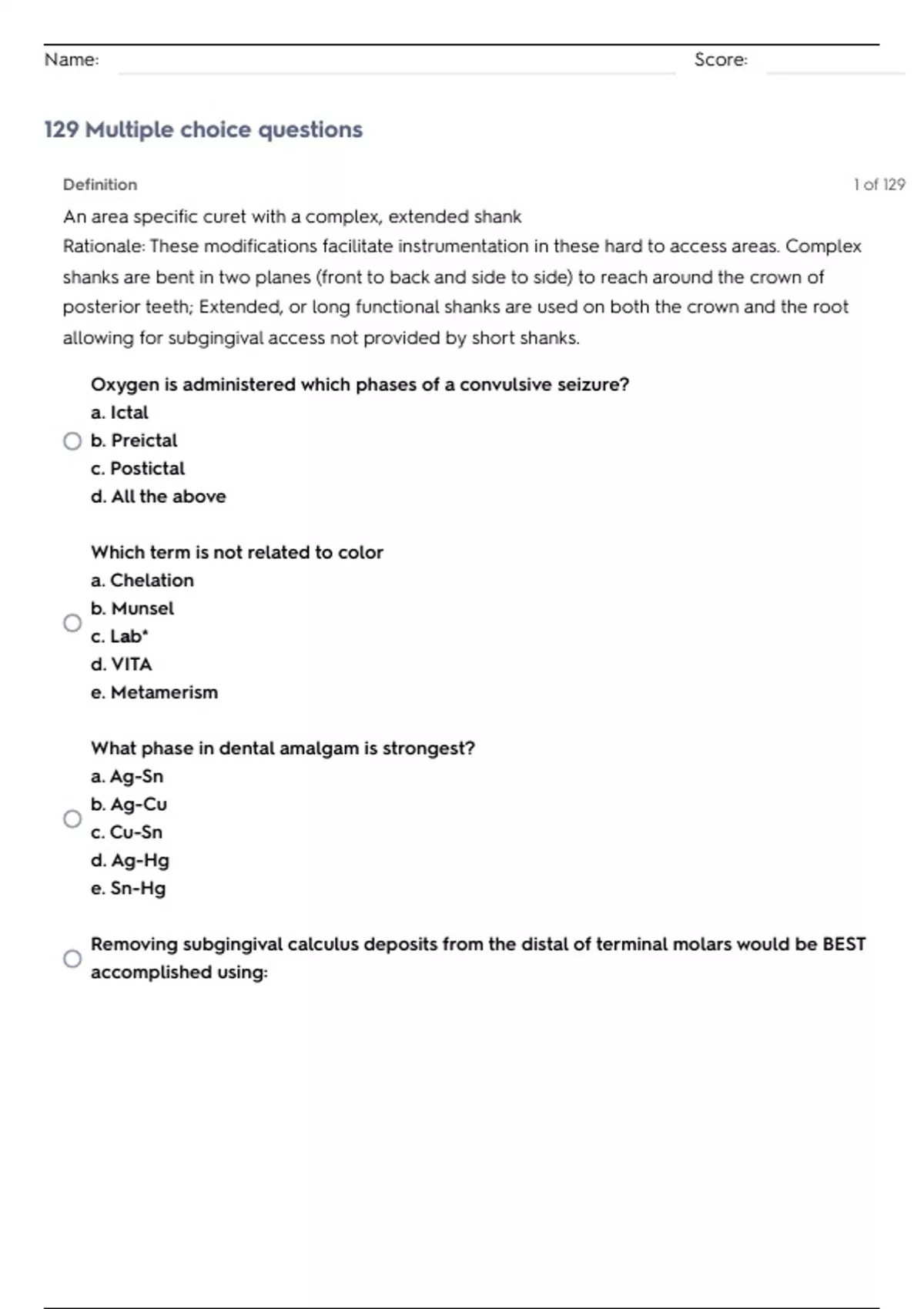 Name: Score:

129 Multiple choice questions

Definition 1 of 129

An area specific curet with a complex, extended shank

Rationale: These modifications facilitate instrumentation in these hard to access areas. Complex shanks are bent in two planes (front to back and side to side) to reach around the crown of posterior teeth; Extended, or long functional shanks are used on both the crown and the root allowing for subgingival access not provided by short shanks.

Oxygen is administered which phases of a convulsive seizure?
a. Ictal
b. Preictal
c. Postictal
d. All the above

Which term is not related to color
a. Chelation
b. Munsel
c. Lab*
d. VITA
e. Metamerism

What phase in dental amalgam is strongest?
a. Ag-Sn
b. Ag-Cu
c. Cu-Sn
d. Ag-Hg
e. Sn-Hg

Removing subgingival calculus deposits from the distal of terminal molars would be BEST accomplished using: